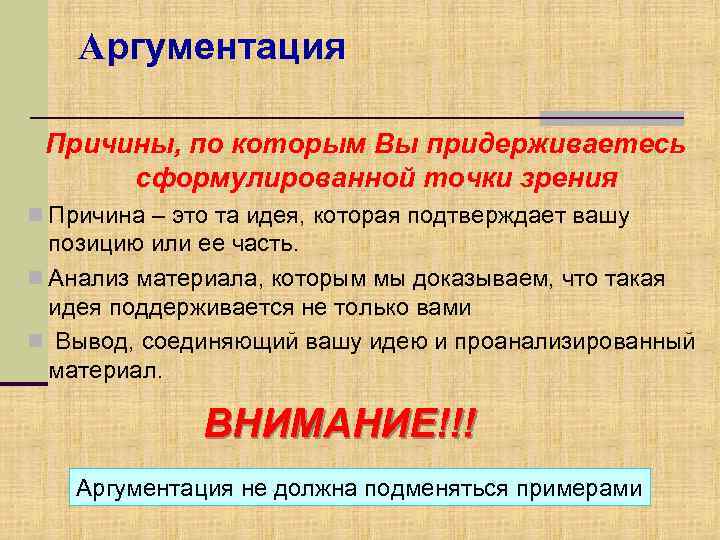 Аргументация

Причины, по которым Вы придерживаетесь сформулированной точки зрения

Причина – это та идея, которая подтверждает вашу позицию или ее часть.

Анализ материала, которым мы доказываем, что такая идея поддерживается не только вами

Вывод, соединяющий вашу идею и проанализированный материал.

ВНИМАНИЕ!!!

Аргументация не должна подменяться примерами